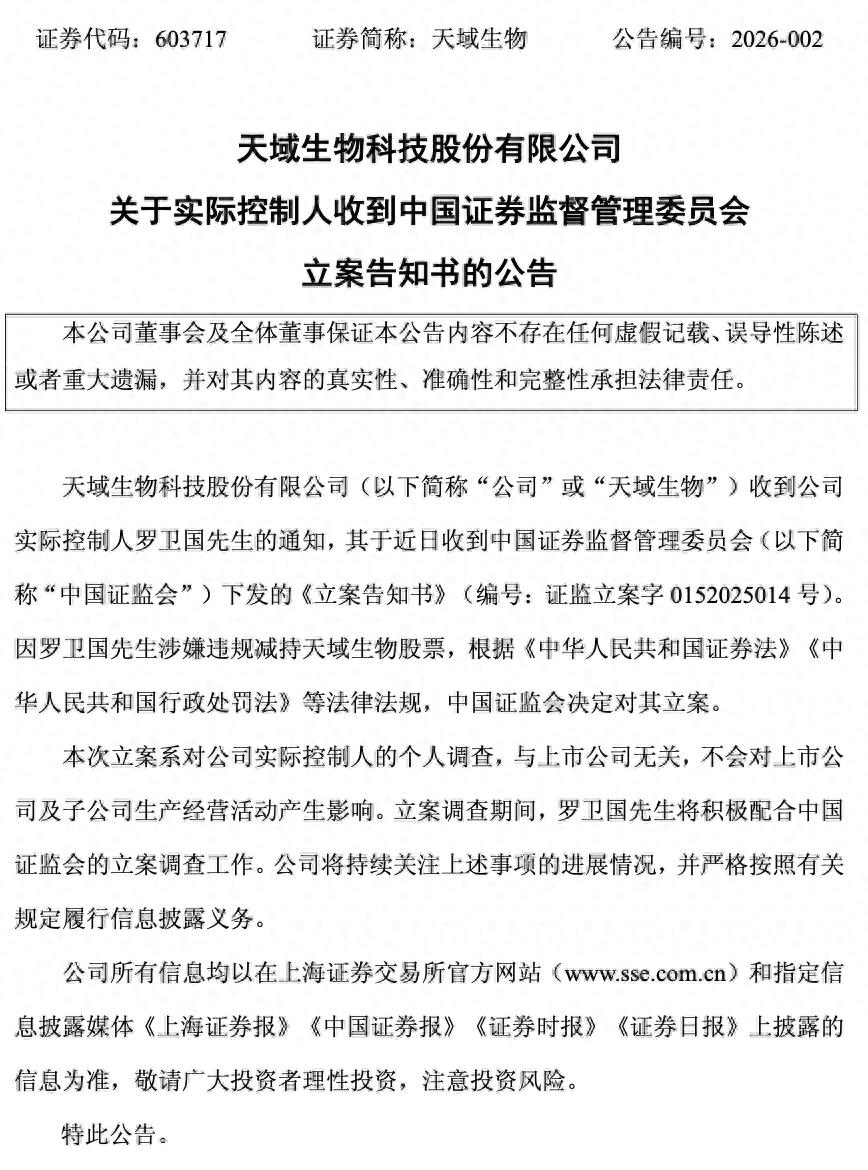 证券代码：603717　　证券简称：天域生物　　公告编号：2026-002

天域生物科技股份有限公司
关于实际控制人收到中国证券监督管理委员会
立案告知书的公告

本公司董事会及全体董事保证本公告内容不存在任何虚假记载、误导性陈述或者重大遗漏，并对其内容的真实性、准确性和完整性承担法律责任。

天域生物科技股份有限公司（以下简称“公司”或“天域生物”）收到公司实际控制人罗卫国先生的通知，其于近日收到中国证券监督管理委员会（以下简称“中国证监会”）下发的《立案告知书》（编号：证监立案字 0152025014 号）。因罗卫国先生涉嫌违规减持天域生物股票，根据《中华人民共和国证券法》《中华人民共和国行政处罚法》等法律法规，中国证监会决定对其立案。

本次立案系对公司实际控制人的个人调查，与上市公司无关，不会对上市公司及子公司生产经营活动产生影响。立案调查期间，罗卫国先生将积极配合中国证监会的立案调查工作。公司将持续关注上述事项的进展情况，并严格按照有关规定履行信息披露义务。

公司所有信息均以在上海证券交易所官方网站（www.sse.com.cn）和指定信息披露媒体《上海证券报》《中国证券报》《证券时报》《证券日报》上披露的信息为准，敬请广大投资者理性投资，注意投资风险。

特此公告。